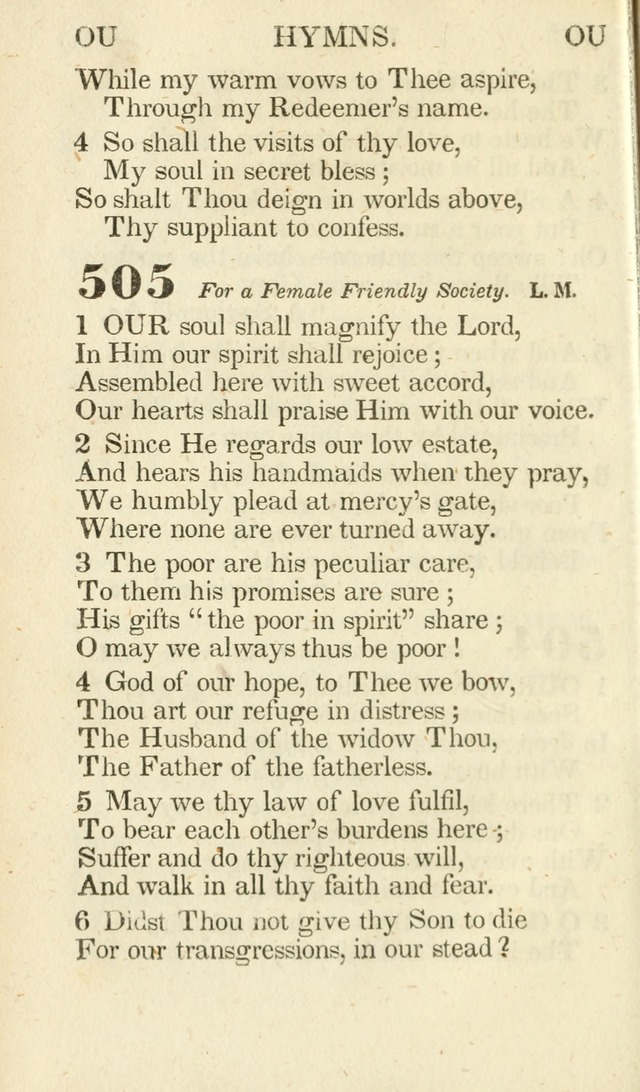 OU HYMNS. OU

While my warm vows to Thee aspire,
Through my Redeemer's name.

4 So shall the visits of thy love,
My soul in secret bless;
So shalt Thou deign in worlds above,
Thy suppliant to confess.

505 For a Female Friendly Society. L. M.

1 OUR soul shall magnify the Lord,
In Him our spirit shall rejoice;
Assembled here with sweet accord,
Our hearts shall praise Him with our voice.

2 Since He regards our low estate,
And hears his handmaids when they pray,
We humbly plead at mercy's gate,
Where none are ever turned away.

3 The poor are his peculiar care,
To them his promises are sure;
His gifts "the poor in spirit" share;
O may we always thus be poor!

4 God of our hope, to Thee we bow,
Thou art our refuge in distress;
The Husband of the widow Thou,
The Father of the fatherless.

5 May we thy law of love fulfil,
To bear each other's burdens here;
Suffer and do thy righteous will,
And walk in all thy faith and fear.

6 Didst Thou not give thy Son to die
For our transgressions, in our stead?